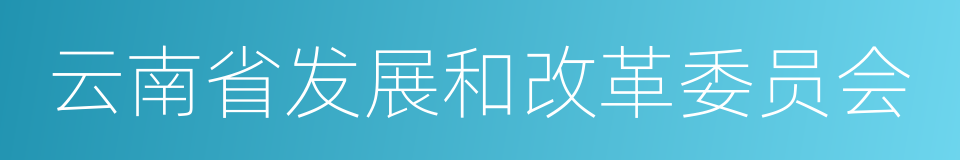 云南省发展和改革委员会